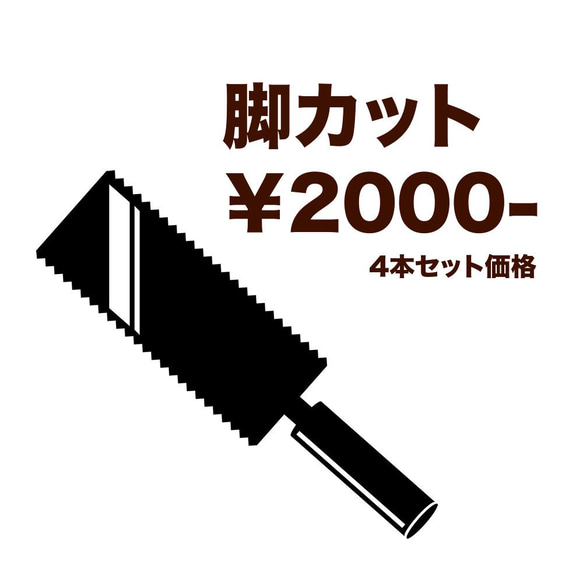 脚カット
￥2000-
4本セット価格